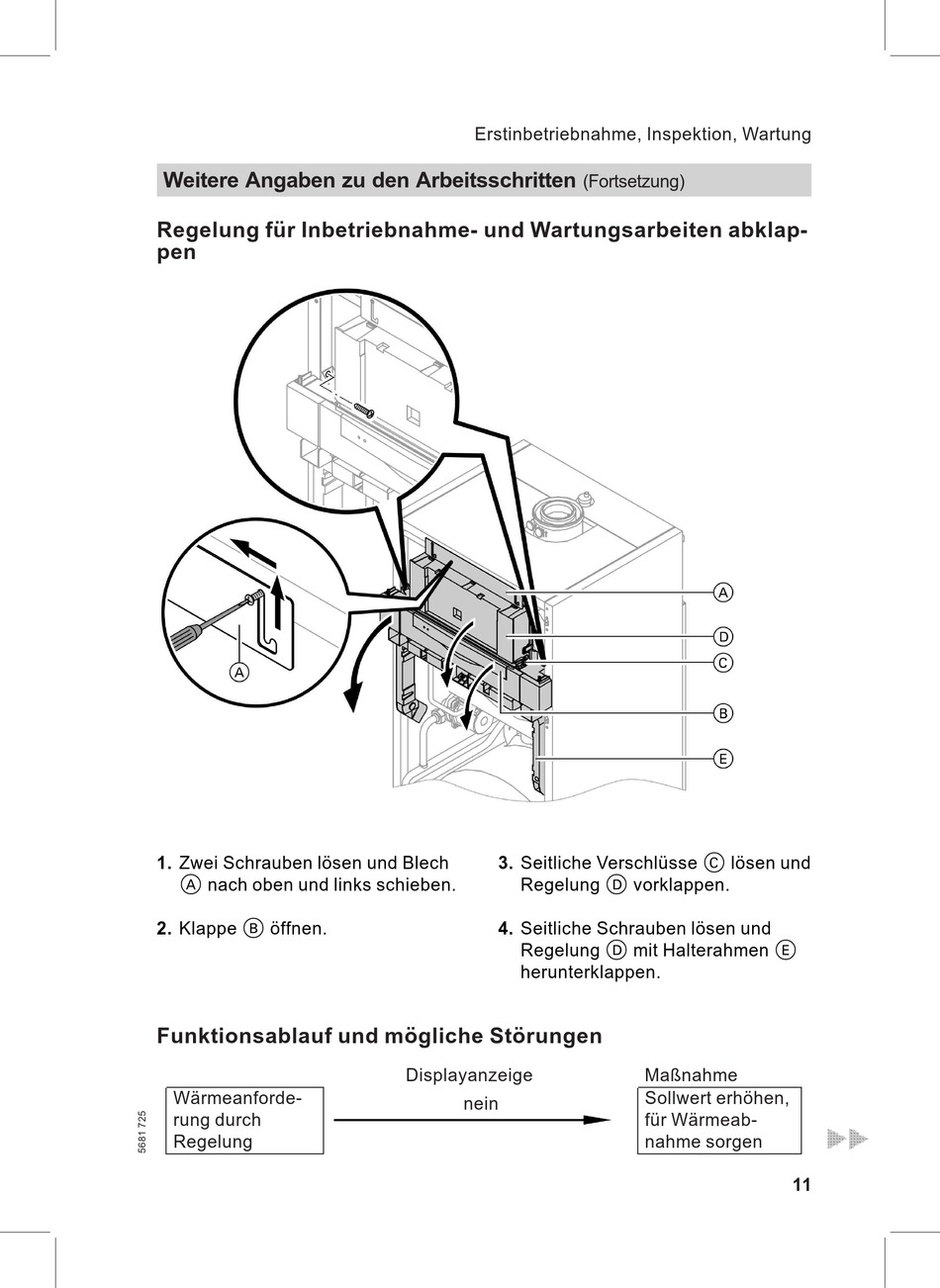 Erstinbetriebnahme, Inspektion, Wartung

Weitere Angaben zu den Arbeitsschritten (Fortsetzung)

Regelung für Inbetriebnahme- und Wartungsarbeiten abklappen

A

A

D

C

B

E

1. Zwei Schrauben lösen und Blech Ⓐ nach oben und links schieben.

2. Klappe Ⓑ öffnen.

3. Seitliche Verschlüsse Ⓒ lösen und Regelung Ⓓ vorklappen.

4. Seitliche Schrauben lösen und Regelung Ⓓ mit Halterahmen Ⓔ herunterklappen.

Funktionsablauf und mögliche Störungen

Displayanzeige

Maßnahme

Wärmeanforderung durch Regelung

nein

Sollwert erhöhen, für Wärmeabnahme sorgen

5681 725

11